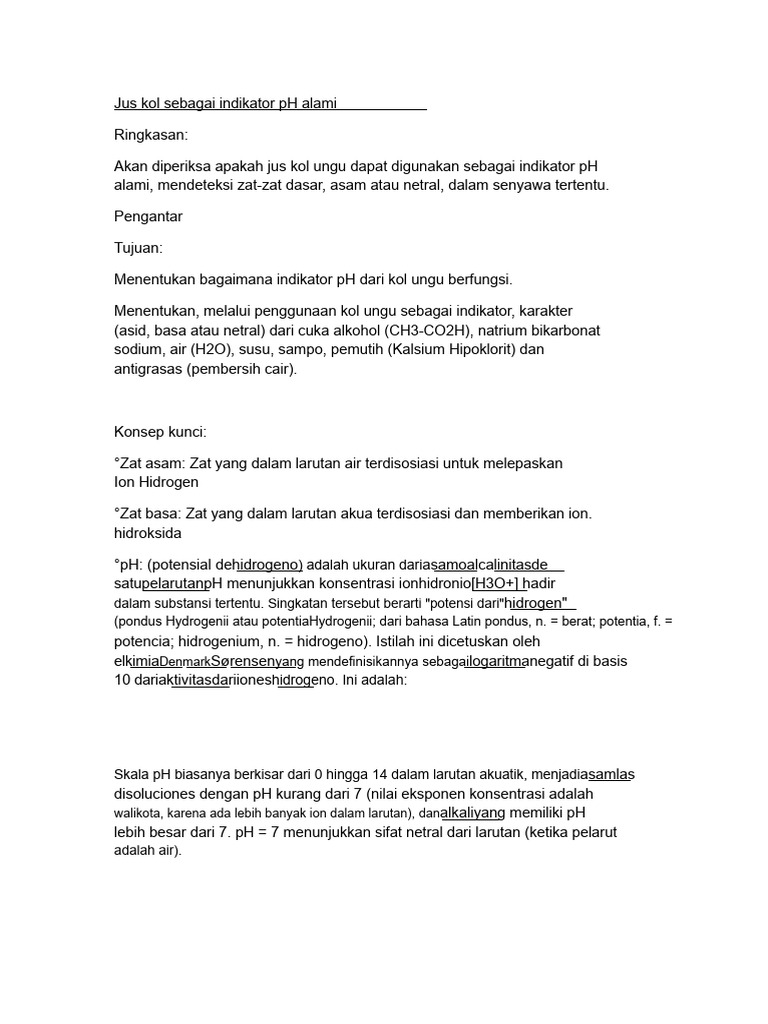 Jus kol sebagai indikator pH alami

Ringkasan:

Akan diperiksa apakah jus kol ungu dapat digunakan sebagai indikator pH alami, mendeteksi zat-zat dasar, asam atau netral, dalam senyawa tertentu.

Pengantar

Tujuan:

Menentukan bagaimana indikator pH dari kol ungu berfungsi.

Menentukan, melalui penggunaan kol ungu sebagai indikator, karakter (asid, basa atau netral) dari cuka alkohol (CH3-CO2H), natrium bikarbonat sodium, air (H2O), susu, sampo, pemutih (Kalsium Hipoklorit) dan antigrasas (pembersih cair).

Konsep kunci:

°Zat asam: Zat yang dalam larutan air terdisosiasi untuk melepaskan Ion Hidrogen

°Zat basa: Zat yang dalam larutan akua terdisosiasi dan memberikan ion. hidroksida

°pH: (potensial dehidrogeno) adalah ukuran dariasamoalcalinitasde satupelarutanpH menunjukkan konsentrasi ionhidronio[H3O+] hadir dalam substansi tertentu. Singkatan tersebut berarti "potensi dari"hidrogen" (pondus Hydrogenii atau potentiaHydrogenii; dari bahasa Latin pondus, n. = berat; potentia, f. = potencia; hidrogenium, n. = hidrogeno). Istilah ini dicetuskan oleh elkimiaDenmarkSørensenyang mendefinisikannya sebagailogaritmanegatif di basis 10 dariaktivitasdariioneshidrogeno. Ini adalah:

Skala pH biasanya berkisar dari 0 hingga 14 dalam larutan akuatik, menjadiasamlas disoluciones dengan pH kurang dari 7 (nilai eksponen konsentrasi adalah walikota, karena ada lebih banyak ion dalam larutan), danalkaliyang memiliki pH lebih besar dari 7. pH = 7 menunjukkan sifat netral dari larutan (ketika pelarut adalah air).